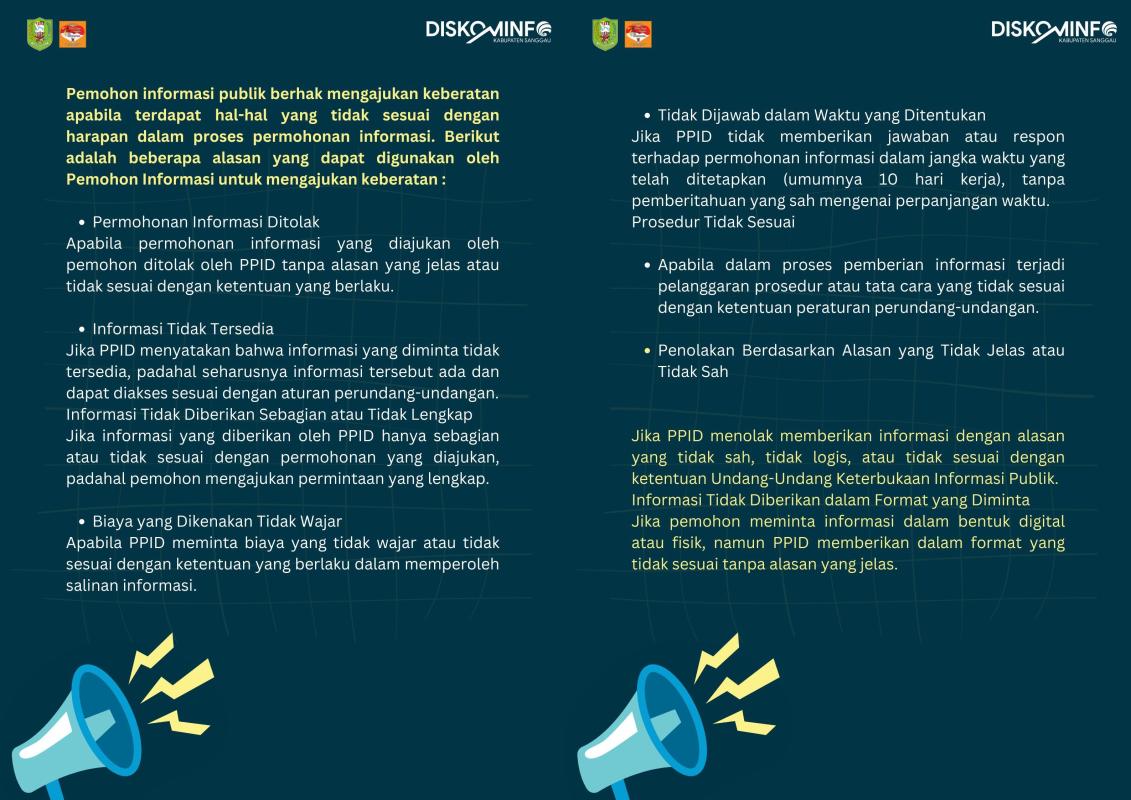 DISKOMINFO
KABUPATEN SANGGAU

Pemohon informasi publik berhak mengajukan keberatan apabila terdapat hal-hal yang tidak sesuai dengan harapan dalam proses permohonan informasi. Berikut adalah beberapa alasan yang dapat digunakan oleh Pemohon Informasi untuk mengajukan keberatan :

• Permohonan Informasi Ditolak
Apabila permohonan informasi yang diajukan oleh pemohon ditolak oleh PPID tanpa alasan yang jelas atau tidak sesuai dengan ketentuan yang berlaku.

• Informasi Tidak Tersedia
Jika PPID menyatakan bahwa informasi yang diminta tidak tersedia, padahal seharusnya informasi tersebut ada dan dapat diakses sesuai dengan aturan perundang-undangan. Informasi Tidak Diberikan Sebagian atau Tidak Lengkap
Jika informasi yang diberikan oleh PPID hanya sebagian atau tidak sesuai dengan permohonan yang diajukan, padahal pemohon mengajukan permintaan yang lengkap.

• Biaya yang Dikenakan Tidak Wajar
Apabila PPID meminta biaya yang tidak wajar atau tidak sesuai dengan ketentuan yang berlaku dalam memperoleh salinan informasi.

DISKOMINFO
KABUPATEN SANGGAU

• Tidak Dijawab dalam Waktu yang Ditentukan
Jika PPID tidak memberikan jawaban atau respon terhadap permohonan informasi dalam jangka waktu yang telah ditetapkan (umumnya 10 hari kerja), tanpa pemberitahuan yang sah mengenai perpanjangan waktu. Prosedur Tidak Sesuai

• Apabila dalam proses pemberian informasi terjadi pelanggaran prosedur atau tata cara yang tidak sesuai dengan ketentuan peraturan perundang-undangan.

• Penolakan Berdasarkan Alasan yang Tidak Jelas atau Tidak Sah

Jika PPID menolak memberikan informasi dengan alasan yang tidak sah, tidak logis, atau tidak sesuai dengan ketentuan Undang-Undang Keterbukaan Informasi Publik. Informasi Tidak Diberikan dalam Format yang Diminta
Jika pemohon meminta informasi dalam bentuk digital atau fisik, namun PPID memberikan dalam format yang tidak sesuai tanpa alasan yang jelas.